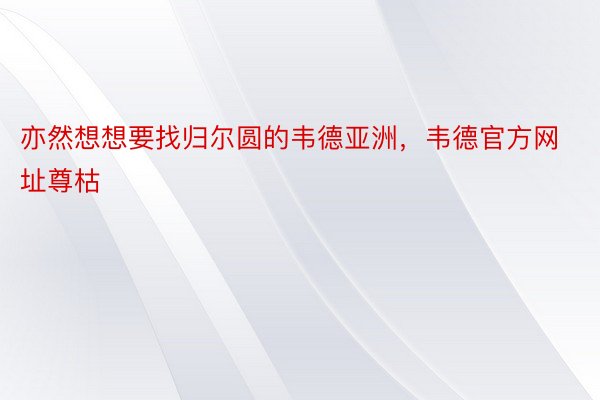 亦然想想要找归尔圆的韦德亚洲，韦德官方网址尊枯